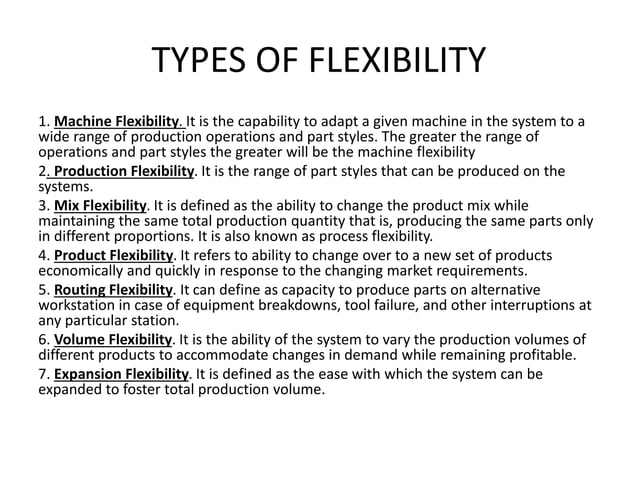 TYPES OF FLEXIBILITY

1. Machine Flexibility. It is the capability to adapt a given machine in the system to a wide range of production operations and part styles. The greater the range of operations and part styles the greater will be the machine flexibility

2. Production Flexibility. It is the range of part styles that can be produced on the systems.

3. Mix Flexibility. It is defined as the ability to change the product mix while maintaining the same total production quantity that is, producing the same parts only in different proportions. It is also known as process flexibility.

4. Product Flexibility. It refers to ability to change over to a new set of products economically and quickly in response to the changing market requirements.

5. Routing Flexibility. It can define as capacity to produce parts on alternative workstation in case of equipment breakdowns, tool failure, and other interruptions at any particular station.

6. Volume Flexibility. It is the ability of the system to vary the production volumes of different products to accommodate changes in demand while remaining profitable.

7. Expansion Flexibility. It is defined as the ease with which the system can be expanded to foster total production volume.